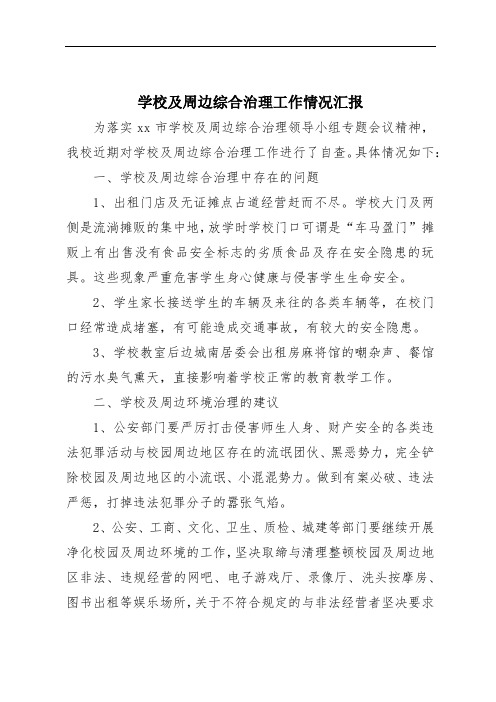 学校及周边综合治理工作情况汇报

为落实 xx 市学校及周边综合治理领导小组专题会议精神，我校近期对学校及周边综合治理工作进行了自查。具体情况如下：

一、学校及周边综合治理中存在的问题

1、出租门店及无证摊点占道经营赶而不尽。学校大门及两侧是流淌摊贩的集中地，放学时学校门口可谓是“车马盈门”摊贩上有出售没有食品安全标志的劣质食品及存在安全隐患的玩具。这些现象严重危害学生身心健康与侵害学生生命安全。

2、学生家长接送学生的车辆及来往的各类车辆等，在校门口经常造成堵塞，有可能造成交通事故，有较大的安全隐患。

3、学校教室后边城南居委会出租房麻将馆的嘲杂声、餐馆的污水臭气熏天，直接影响着学校正常的教育教学工作。

二、学校及周边环境治理的建议

1、公安部门要严厉打击侵害师生人身、财产安全的各类违法犯罪活动与校园周边地区存在的流氓团伙、黑恶势力，完全铲除校园及周边地区的小流氓、小混混势力。做到有案必破、违法严惩，打掉违法犯罪分子的嚣张气焰。

2、公安、工商、文化、卫生、质检、城建等部门要继续开展净化校园及周边环境的工作，坚决取缔与清理整顿校园及周边地区非法、违规经营的网吧、电子游戏厅、录像厅、洗头按摩房、图书出租等娱乐场所，关于不符合规定的与非法经营者坚决要求